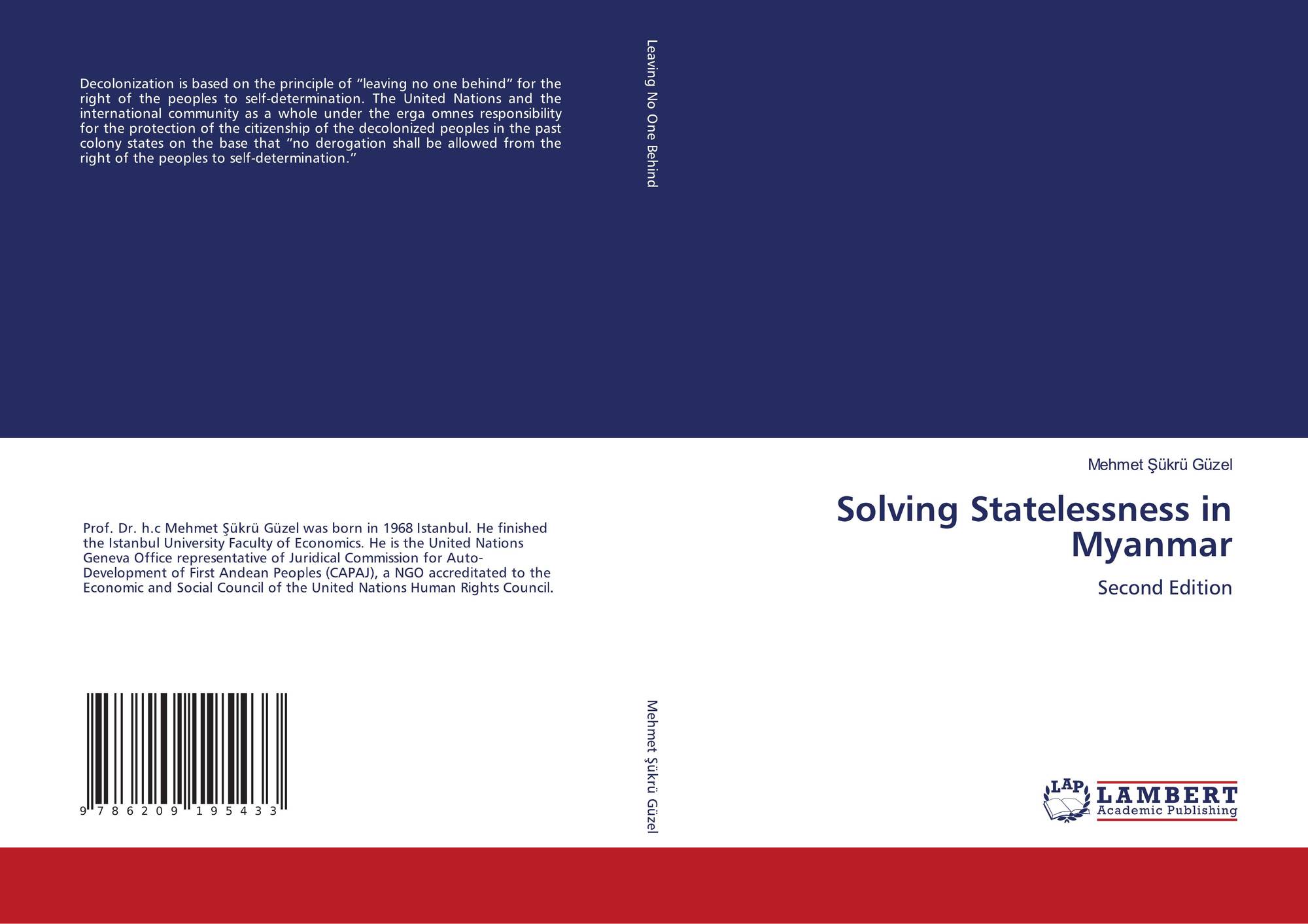 Decolonization is based on the principle of “leaving no one behind” for the right of the peoples to self-determination. The United Nations and the international community as a whole under the erga omnes responsibility for the protection of the citizenship of the decolonized peoples in the past colony states on the base that “no derogation shall be allowed from the right of the peoples to self-determination.”

Prof. Dr. h.c Mehmet Şükrü Güzel was born in 1968 Istanbul. He finished the Istanbul University Faculty of Economics. He is the United Nations Geneva Office representative of Juridical Commission for Auto-Development of First Andean Peoples (CAPAJ), a NGO accreditated to the Economic and Social Council of the United Nations Human Rights Council.

9 786209 195433

Leaving No One Behind

Mehmet Şükrü Güzel

Mehmet Şükrü Güzel

Solving Statelessness in Myanmar

Second Edition

LAP LAMBERT Academic Publishing